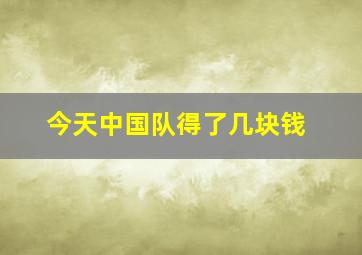 今天中国队得了几块钱